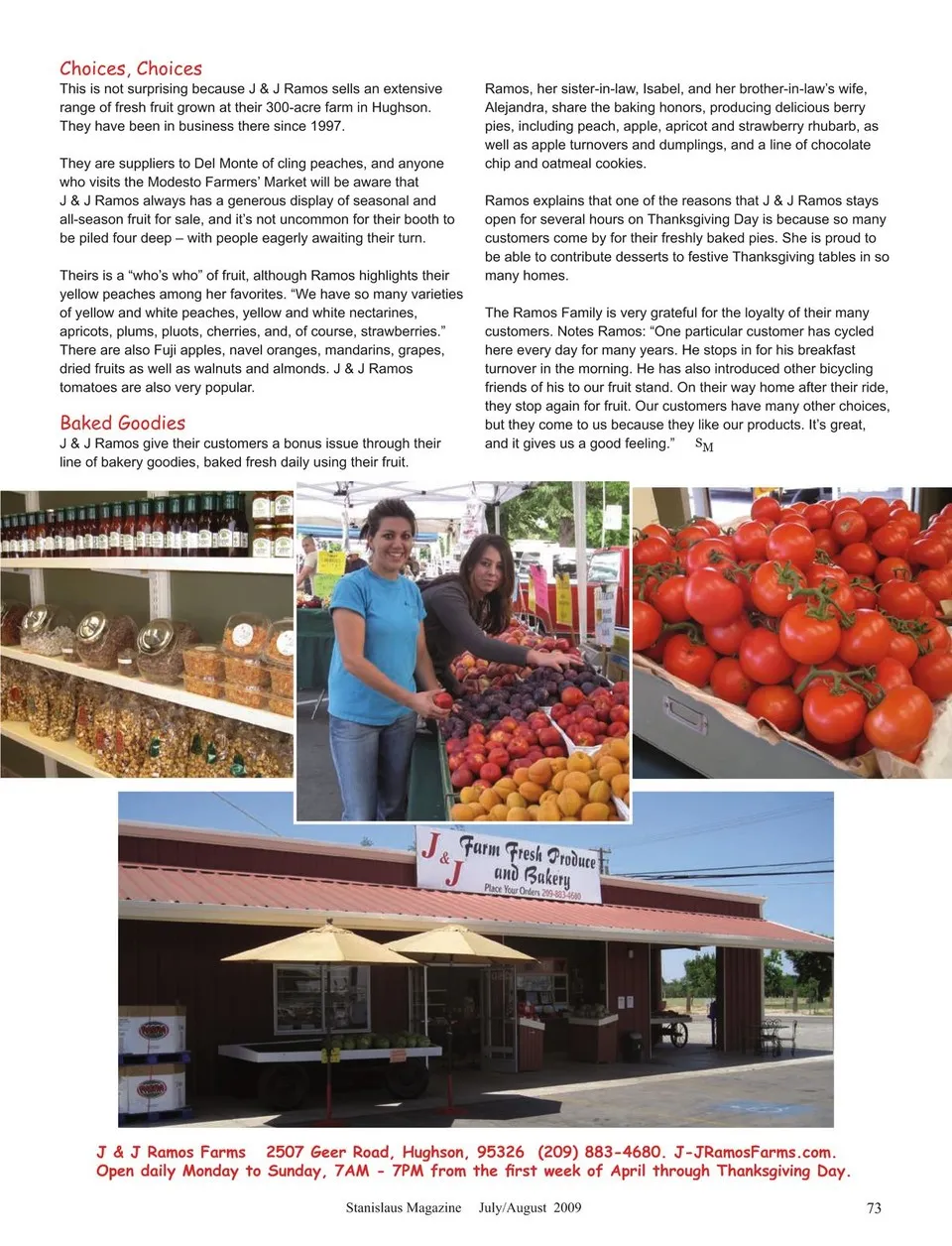 Choices, Choices
This is not surprising because J & J Ramos sells an extensive range of fresh fruit grown at their 300-acre farm in Hughson. They have been in business there since 1997.

They are suppliers to Del Monte of cling peaches, and anyone who visits the Modesto Farmers' Market will be aware that J & J Ramos always has a generous display of seasonal and all-season fruit for sale, and it's not uncommon for their booth to be piled four deep – with people eagerly awaiting their turn.

Theirs is a "who's who" of fruit, although Ramos highlights their yellow peaches among her favorites. "We have so many varieties of yellow and white peaches, yellow and white nectarines, apricots, plums, pluots, cherries, and, of course, strawberries." There are also Fuji apples, navel oranges, mandarins, grapes, dried fruits as well as walnuts and almonds. J & J Ramos tomatoes are also very popular.

Baked Goodies
J & J Ramos give their customers a bonus issue through their line of bakery goodies, baked fresh daily using their fruit.

Ramos, her sister-in-law, Isabel, and her brother-in-law's wife, Alejandra, share the baking honors, producing delicious berry pies, including peach, apple, apricot and strawberry rhubarb, as well as apple turnovers and dumplings, and a line of chocolate chip and oatmeal cookies.

Ramos explains that one of the reasons that J & J Ramos stays open for several hours on Thanksgiving Day is because so many customers come by for their freshly baked pies. She is proud to be able to contribute desserts to festive Thanksgiving tables in so many homes.

The Ramos Family is very grateful for the loyalty of their many customers. Notes Ramos: "One particular customer has cycled here every day for many years. He stops in for his breakfast turnover in the morning. He has also introduced other bicycling friends of his to our fruit stand. On their way home after their ride, they stop again for fruit. Our customers have many other choices, but they come to us because they like our products. It's great, and it gives us a good feeling." SM

J & J Farm Fresh Produce and Bakery
Place Your Orders 209-883-4680

J & J Ramos Farms 2507 Geer Road, Hughson, 95326 (209) 883-4680. J-JRamosFarms.com.
Open daily Monday to Sunday, 7AM - 7PM from the first week of April through Thanksgiving Day.

Stanislaus Magazine July/August 2009 73